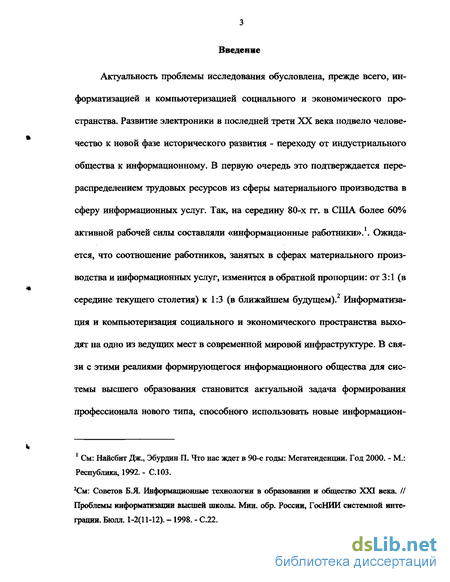 3

Введение

Актуальность проблемы исследования обусловлена, прежде всего, информатизацией и компьютеризацией социального и экономического пространства. Развитие электроники в последней трети XX века подвело человечество к новой фазе исторического развития - переходу от индустриального общества к информационному. В первую очередь это подтверждается перераспределением трудовых ресурсов из сферы материального производства в сферу информационных услуг. Так, на середину 80-х гг. в США более 60% активной рабочей силы составляли «информационные работники».$^1$. Ожидается, что соотношение работников, занятых в сферах материального производства и информационных услуг, изменится в обратной пропорции: от 3:1 (в середине текущего столетия) к 1:3 (в ближайшем будущем).$^2$ Информатизация и компьютеризация социального и экономического пространства выходят на одно из ведущих мест в современной мировой инфраструктуре. В связи с этими реалиями формирующегося информационного общества для системы высшего образования становится актуальной задача формирования профессионала нового типа, способного использовать новые информацион-

$^1$ См: Найсбит Дж., Эбурдин П. Что нас ждет в 90-е годы: Мегатенденции. Год 2000. - М.: Республика, 1992. - С.103.

$^2$См: Советов Б.Я. Информационные технологии в образовании и общество XXI века. // Проблемы информатизации высшей школы. Мин. обр. России, ГосНИИ системной интеграции. Бюлл. 1-2(11-12). – 1998. - С.22.

dsLib.net
библиотека диссертаций